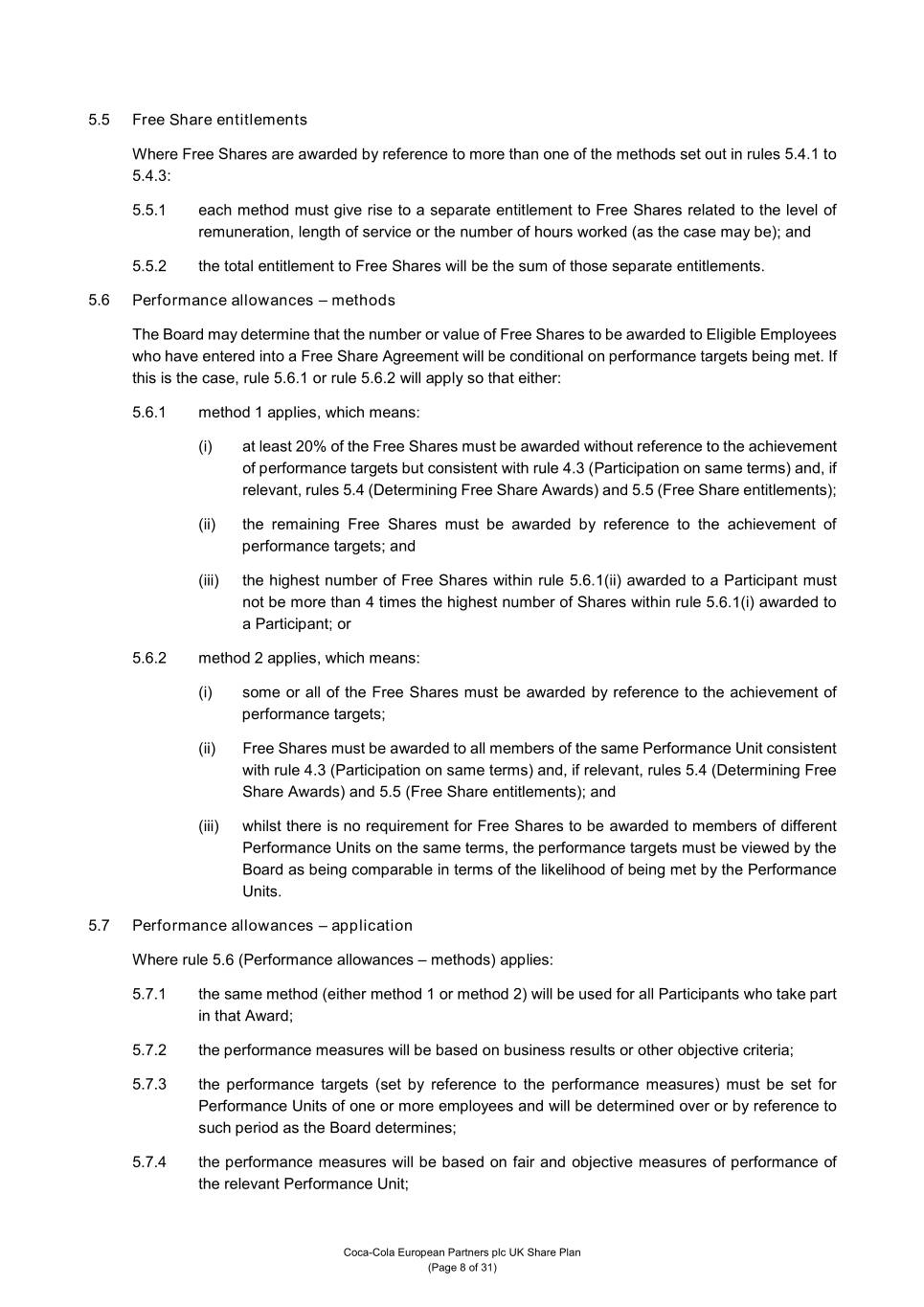 5.5 Free Share entitlements

Where Free Shares are awarded by reference to more than one of the methods set out in rules 5.4.1 to 5.4.3:

5.5.1 each method must give rise to a separate entitlement to Free Shares related to the level of remuneration, length of service or the number of hours worked (as the case may be); and

5.5.2 the total entitlement to Free Shares will be the sum of those separate entitlements.

5.6 Performance allowances – methods

The Board may determine that the number or value of Free Shares to be awarded to Eligible Employees who have entered into a Free Share Agreement will be conditional on performance targets being met. If this is the case, rule 5.6.1 or rule 5.6.2 will apply so that either:

5.6.1 method 1 applies, which means:

(i) at least 20% of the Free Shares must be awarded without reference to the achievement of performance targets but consistent with rule 4.3 (Participation on same terms) and, if relevant, rules 5.4 (Determining Free Share Awards) and 5.5 (Free Share entitlements);

(ii) the remaining Free Shares must be awarded by reference to the achievement of performance targets; and

(iii) the highest number of Free Shares within rule 5.6.1(ii) awarded to a Participant must not be more than 4 times the highest number of Shares within rule 5.6.1(i) awarded to a Participant; or

5.6.2 method 2 applies, which means:

(i) some or all of the Free Shares must be awarded by reference to the achievement of performance targets;

(ii) Free Shares must be awarded to all members of the same Performance Unit consistent with rule 4.3 (Participation on same terms) and, if relevant, rules 5.4 (Determining Free Share Awards) and 5.5 (Free Share entitlements); and

(iii) whilst there is no requirement for Free Shares to be awarded to members of different Performance Units on the same terms, the performance targets must be viewed by the Board as being comparable in terms of the likelihood of being met by the Performance Units.

5.7 Performance allowances – application

Where rule 5.6 (Performance allowances – methods) applies:

5.7.1 the same method (either method 1 or method 2) will be used for all Participants who take part in that Award;

5.7.2 the performance measures will be based on business results or other objective criteria;

5.7.3 the performance targets (set by reference to the performance measures) must be set for Performance Units of one or more employees and will be determined over or by reference to such period as the Board determines;

5.7.4 the performance measures will be based on fair and objective measures of performance of the relevant Performance Unit;

Coca-Cola European Partners plc UK Share Plan
(Page 8 of 31)